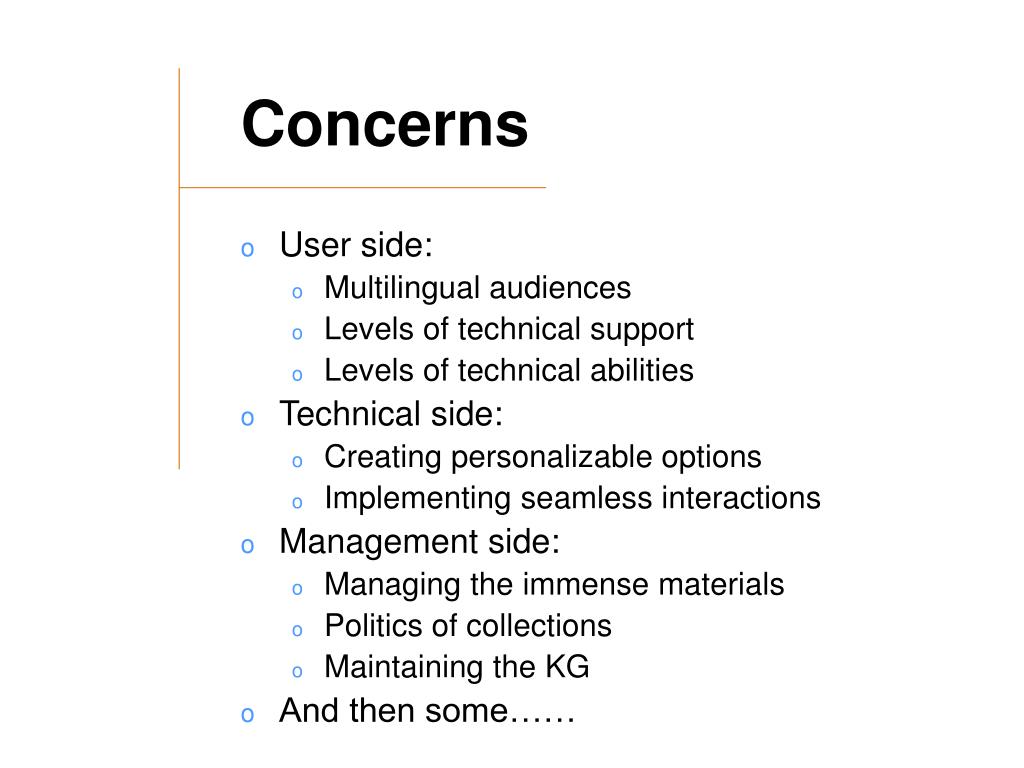 Concerns

o User side:
  o Multilingual audiences
  o Levels of technical support
  o Levels of technical abilities
o Technical side:
  o Creating personalizable options
  o Implementing seamless interactions
o Management side:
  o Managing the immense materials
  o Politics of collections
  o Maintaining the KG
o And then some……